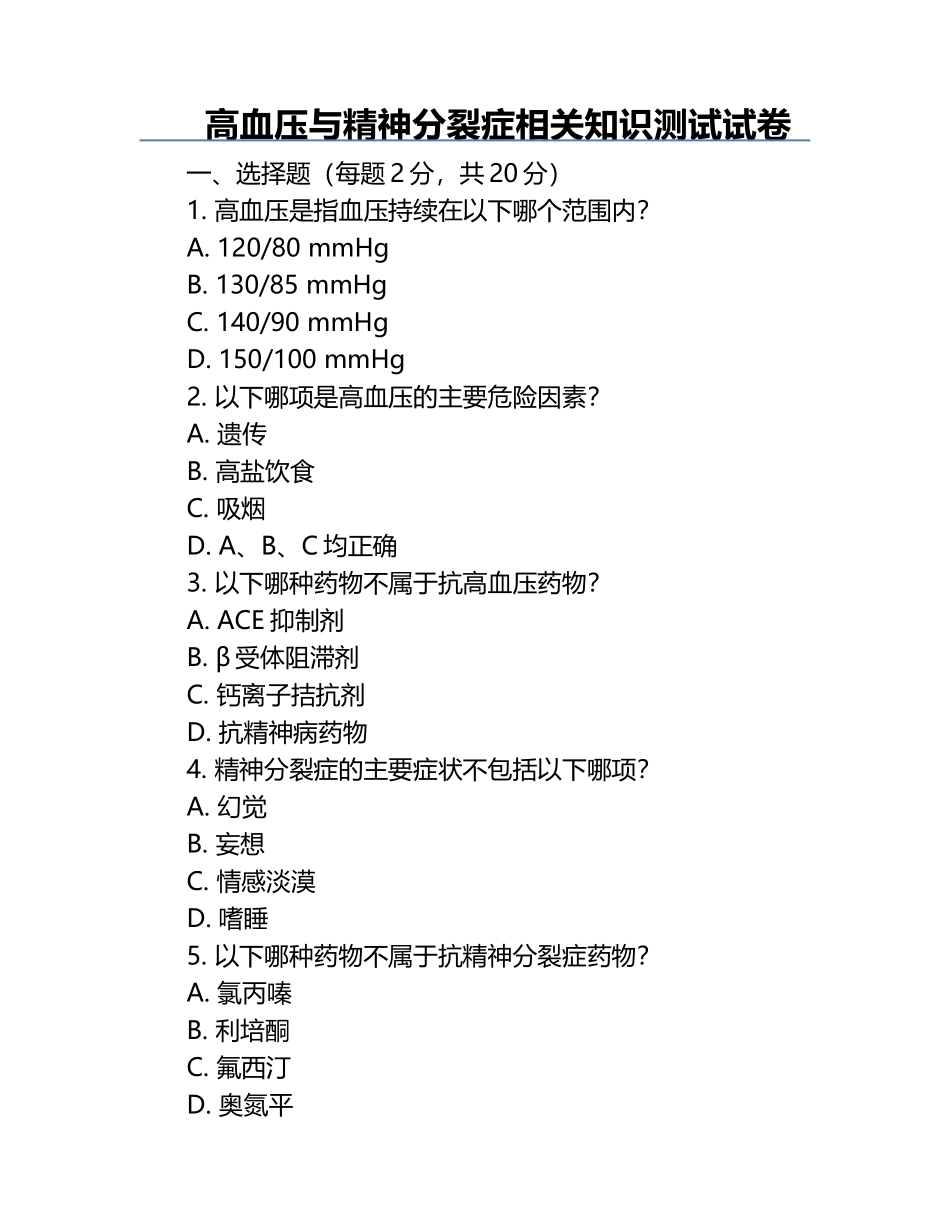 高血压与精神分裂症相关知识测试试卷

一、选择题（每题 2 分，共 20 分）

1. 高血压是指血压持续在以下哪个范围内？
A. 120/80 mmHg
B. 130/85 mmHg
C. 140/90 mmHg
D. 150/100 mmHg

2. 以下哪项是高血压的主要危险因素？
A. 遗传
B. 高盐饮食
C. 吸烟
D. A、B、C 均正确

3. 以下哪种药物不属于抗高血压药物？
A. ACE 抑制剂
B. β 受体阻滞剂
C. 钙离子拮抗剂
D. 抗精神病药物

4. 精神分裂症的主要症状不包括以下哪项？
A. 幻觉
B. 妄想
C. 情感淡漠
D. 嗜睡

5. 以下哪种药物不属于抗精神分裂症药物？
A. 氯丙嗪
B. 利培酮
C. 氟西汀
D. 奥氮平